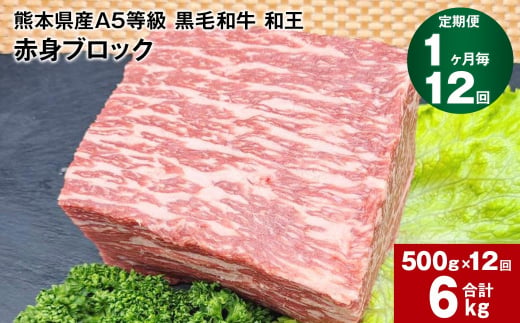 熊本県産A5等級 黒毛和牛 和王
赤身ブロック

定期便
1ヶ月毎
12回

500g×12回
合計
6kg